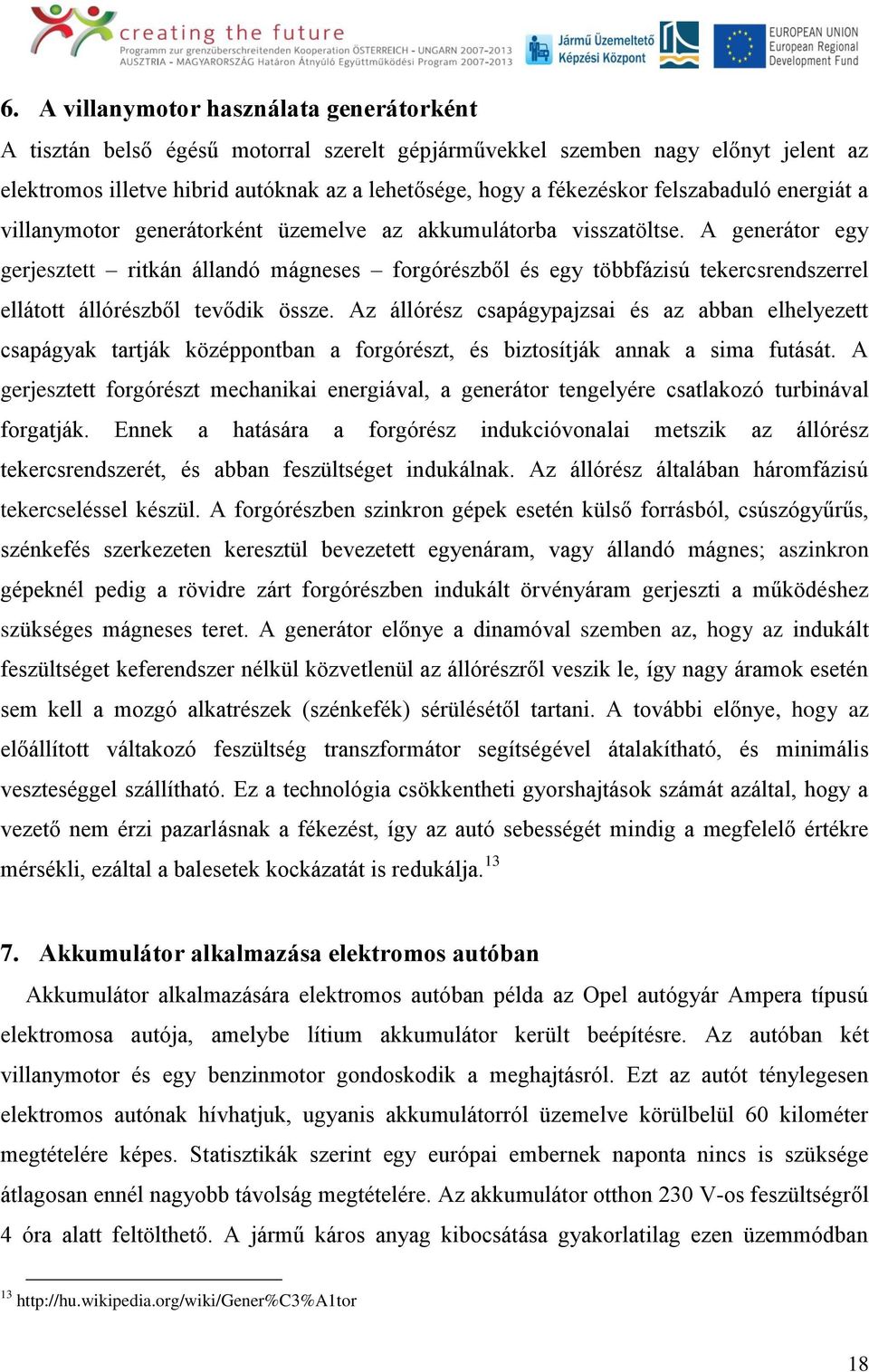 creating the future
Programm zur grenzüberschreitenden Kooperation ÖSTERREICH - UNGARN 2007-2013
AUSZTRIA - MAGYARORSZÁG Határon Átnyúló Együttműködési Program 2007-2013

Jármű Üzemeltető Képzési Központ

EUROPEAN UNION
European Regional Development Fund

6. A villanymotor használata generátorként

A tisztán belső égésű motorral szerelt gépjárművekkel szemben nagy előnyt jelent az elektromos illetve hibrid autóknak az a lehetősége, hogy a fékezéskor felszabaduló energiát a villanymotor generátorként üzemelve az akkumulátorba visszatöltse. A generátor egy gerjesztett – ritkán állandó mágneses – forgórészből és egy többfázisú tekercsrendszerrel ellátott állórészből tevődik össze. Az állórész csapágypajzsai és az abban elhelyezett csapágyak tartják középpontban a forgórészt, és biztosítják annak a sima futását. A gerjesztett forgórészt mechanikai energiával, a generátor tengelyére csatlakozó turbinával forgatják. Ennek a hatására a forgórész indukcióvonalai metszik az állórész tekercsrendszerét, és abban feszültséget indukálnak. Az állórész általában háromfázisú tekercseléssel készül. A forgórészben szinkron gépek esetén külső forrásból, csúszógyűrűs, szénkefés szerkezeten keresztül bevezetett egyenáram, vagy állandó mágnes; aszinkron gépeknél pedig a rövidre zárt forgórészben indukált örvényáram gerjeszti a működéshez szükséges mágneses teret. A generátor előnye a dinamóval szemben az, hogy az indukált feszültséget keferendszer nélkül közvetlenül az állórészről veszik le, így nagy áramok esetén sem kell a mozgó alkatrészek (szénkefék) sérülésétől tartani. A további előnye, hogy az előállított váltakozó feszültség transzformátor segítségével átalakítható, és minimális veszteséggel szállítható. Ez a technológia csökkentheti gyorshajtások számát azáltal, hogy a vezető nem érzi pazarlásnak a fékezést, így az autó sebességét mindig a megfelelő értékre mérsékli, ezáltal a balesetek kockázatát is redukálja.$^{13}$

7. Akkumulátor alkalmazása elektromos autóban

Akkumulátor alkalmazására elektromos autóban példa az Opel autógyár Ampera típusú elektromosa autója, amelybe lítium akkumulátor került beépítésre. Az autóban két villanymotor és egy benzinmotor gondoskodik a meghajtásról. Ezt az autót ténylegesen elektromos autónak hívhatjuk, ugyanis akkumulátorról üzemelve körülbelül 60 kilométer megtételére képes. Statisztikák szerint egy európai embernek naponta nincs is szüksége átlagosan ennél nagyobb távolság megtételére. Az akkumulátor otthon 230 V-os feszültségről 4 óra alatt feltölthető. A jármű káros anyag kibocsátása gyakorlatilag ezen üzemmódban

$^{13}$ http://hu.wikipedia.org/wiki/Gener%C3%A1tor

18